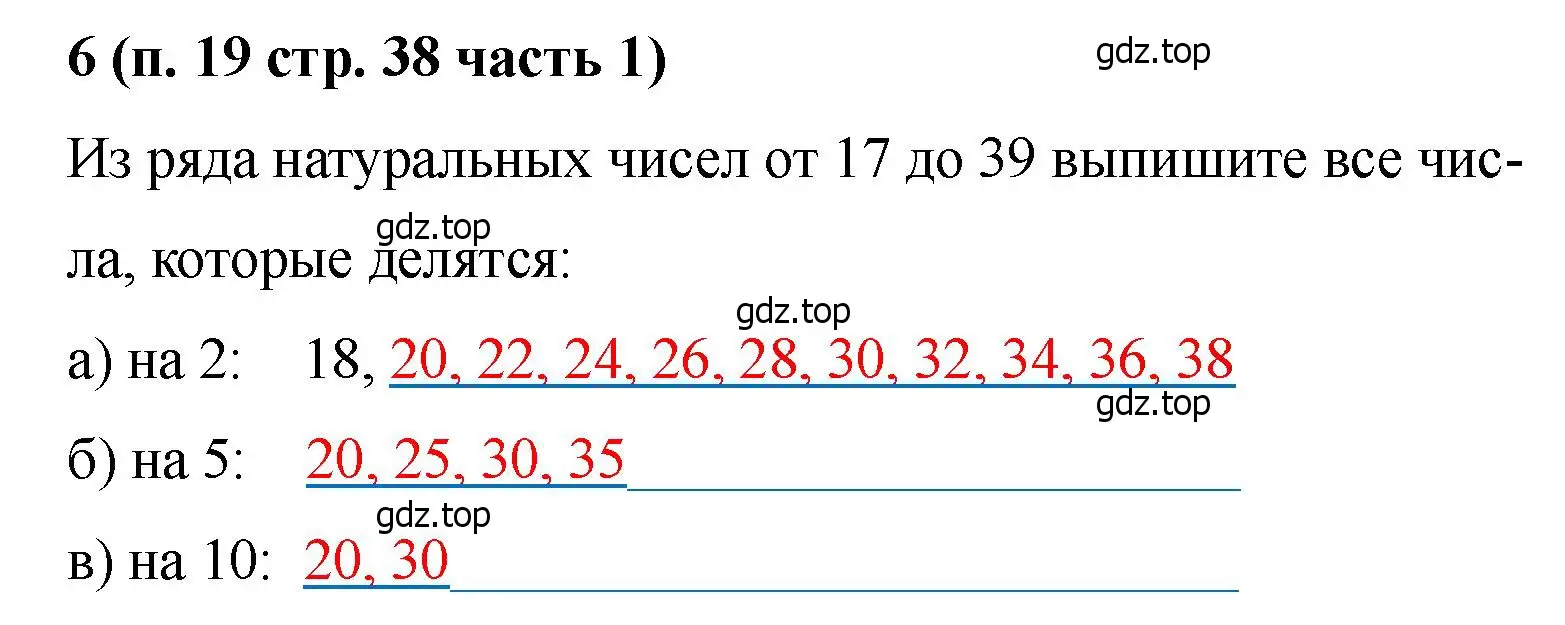 6 (п. 19 стр. 38 часть 1)

gdz.top

Из ряда натуральных чисел от 17 до 39 выпишите все числа, которые делятся:

gdz.top

gdz.top

а) на 2: 18, 20, 22, 24, 26, 28, 30, 32, 34, 36, 38

gdz.top

б) на 5: 20, 25, 30, 35

gdz.top

в) на 10: 20, 30